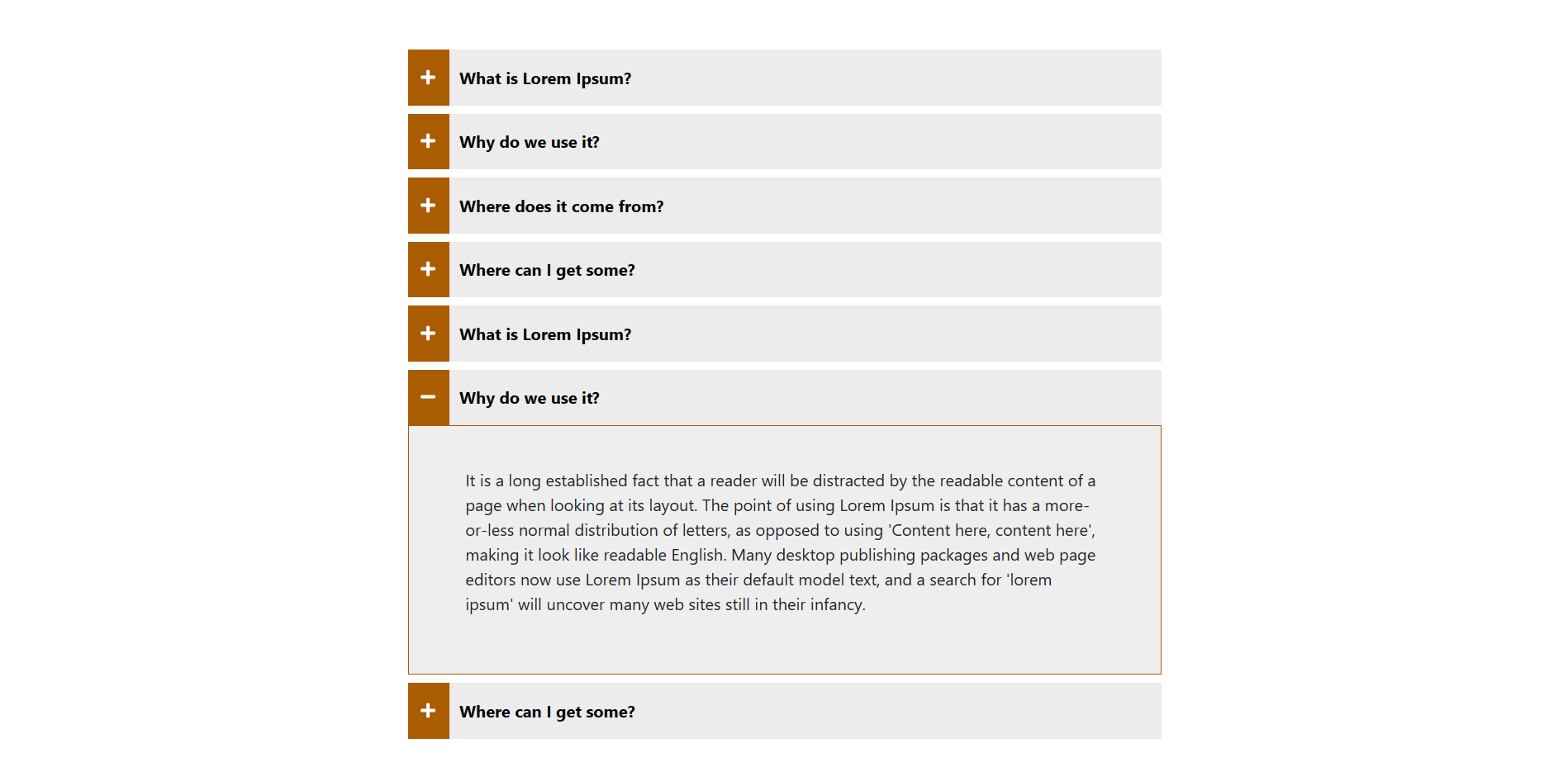 + What is Lorem Ipsum?

+ Why do we use it?

+ Where does it come from?

+ Where can I get some?

+ What is Lorem Ipsum?

− Why do we use it?

It is a long established fact that a reader will be distracted by the readable content of a page when looking at its layout. The point of using Lorem Ipsum is that it has a more-or-less normal distribution of letters, as opposed to using 'Content here, content here', making it look like readable English. Many desktop publishing packages and web page editors now use Lorem Ipsum as their default model text, and a search for 'lorem ipsum' will uncover many web sites still in their infancy.

+ Where can I get some?